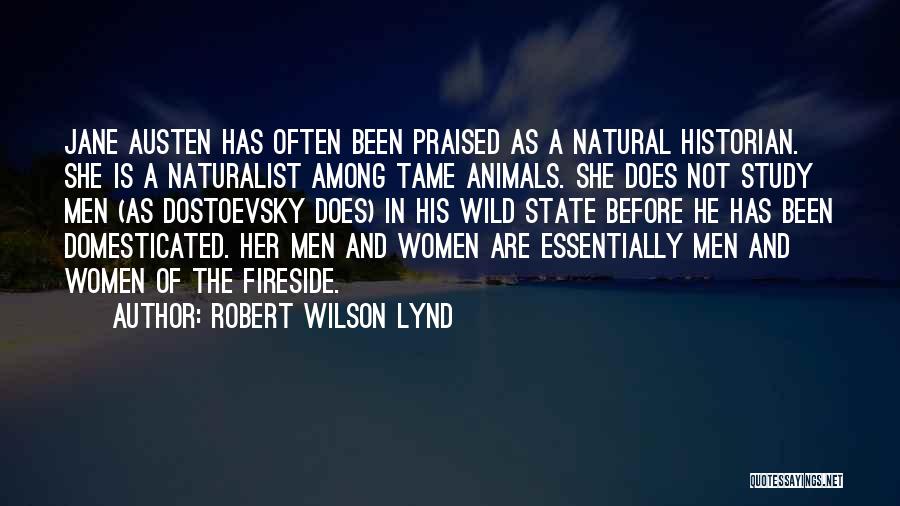 JANE AUSTEN HAS OFTEN BEEN PRAISED AS A NATURAL HISTORIAN. SHE IS A NATURALIST AMONG TAME ANIMALS. SHE DOES NOT STUDY MEN (AS DOSTOEVSKY DOES) IN HIS WILD STATE BEFORE HE HAS BEEN DOMESTICATED. HER MEN AND WOMEN ARE ESSENTIALLY MEN AND WOMEN OF THE FIRESIDE.

AUTHOR: ROBERT WILSON LYND

QUOTESSAYINGS.NET